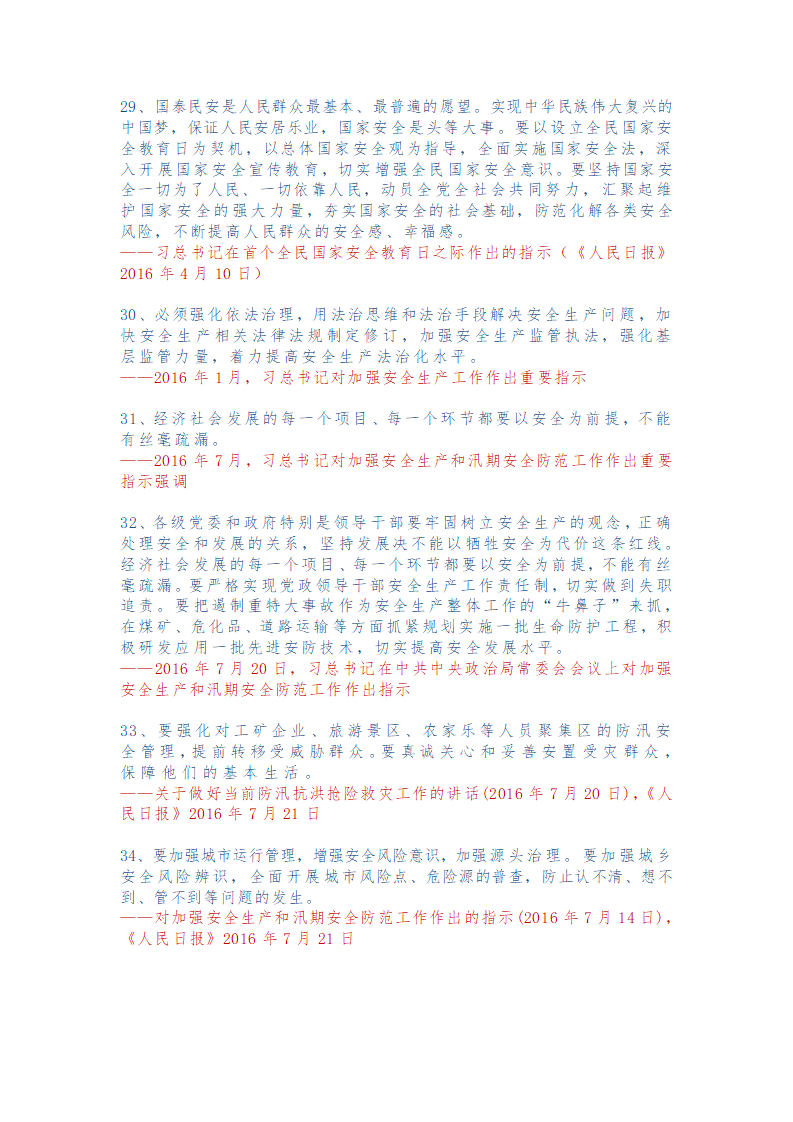 29、国泰民安是人民群众最基本、最普遍的愿望。实现中华民族伟大复兴的中国梦，保证人民安居乐业，国家安全是头等大事。要以设立全民国家安全教育日为契机，以总体国家安全观为指导，全面实施国家安全法，深入开展国家安全宣传教育，切实增强全民国家安全意识。要坚持国家安全一切为了人民、一切依靠人民，动员全党全社会共同努力，汇聚起维护国家安全的强大力量，夯实国家安全的社会基础，防范化解各类安全风险，不断提高人民群众的安全感、幸福感。
——习总书记在首个全民国家安全教育日之际作出的指示（《人民日报》2016 年 4 月 10 日）

30、必须强化依法治理，用法治思维和法治手段解决安全生产问题，加快安全生产相关法律法规制定修订，加强安全生产监管执法，强化基层监管力量，着力提高安全生产法治化水平。
——2016 年 1 月，习总书记对加强安全生产工作作出重要指示

31、经济社会发展的每一个项目、每一个环节都要以安全为前提，不能有丝毫疏漏。
——2016 年 7 月，习总书记对加强安全生产和汛期安全防范工作作出重要指示强调

32、各级党委和政府特别是领导干部要牢固树立安全生产的观念，正确处理安全和发展的关系，坚持发展决不能以牺牲安全为代价这条红线。经济社会发展的每一个项目、每一个环节都要以安全为前提，不能有丝毫疏漏。要严格实现党政领导干部安全生产工作责任制，切实做到失职追责。要把遏制重特大事故作为安全生产整体工作的“牛鼻子”来抓，在煤矿、危化品、道路运输等方面抓紧规划实施一批生命防护工程，积极研发应用一批先进安防技术，切实提高安全发展水平。
——2016 年 7 月 20 日，习总书记在中共中央政治局常委会会议上对加强安全生产和汛期安全防范工作作出指示

33、要强化对工矿企业、旅游景区、农家乐等人员聚集区的防汛安全管理，提前转移受威胁群众。要真诚关心和妥善安置受灾群众，保障他们的基本生活。
——关于做好当前防汛抗洪抢险救灾工作的讲话(2016 年 7 月 20 日),《人民日报》2016 年 7 月 21 日

34、要加强城市运行管理，增强安全风险意识，加强源头治理。要加强城乡安全风险辨识，全面开展城市风险点、危险源的普查，防止认不清、想不到、管不到等问题的发生。
——对加强安全生产和汛期安全防范工作作出的指示(2016 年 7 月 14 日),《人民日报》2016 年 7 月 21 日